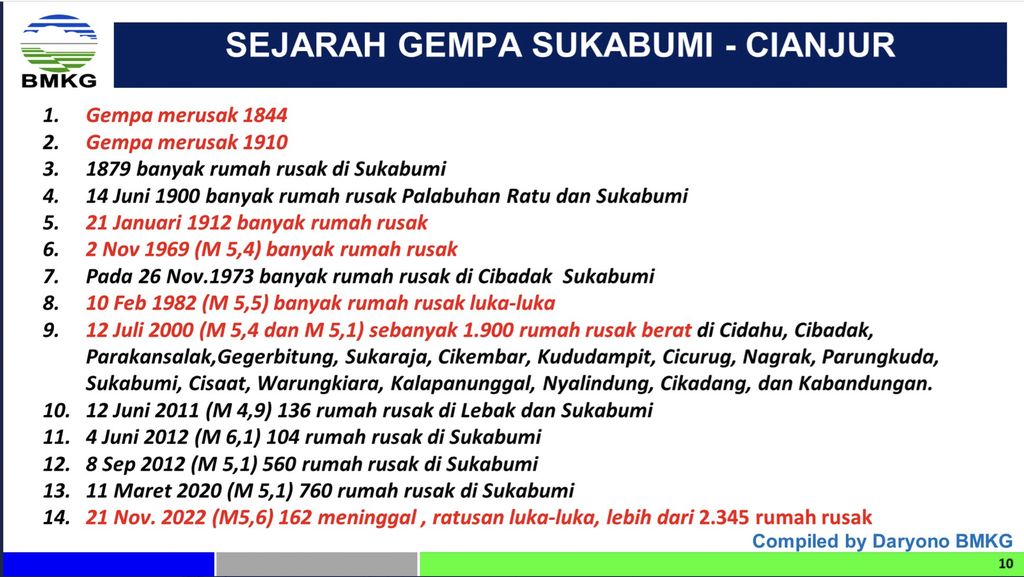 BMKG

SEJARAH GEMPA SUKABUMI - CIANJUR

1. Gempa merusak 1844
2. Gempa merusak 1910
3. 1879 banyak rumah rusak di Sukabumi
4. 14 Juni 1900 banyak rumah rusak Palabuhan Ratu dan Sukabumi
5. 21 Januari 1912 banyak rumah rusak
6. 2 Nov 1969 (M 5,4) banyak rumah rusak
7. Pada 26 Nov.1973 banyak rumah rusak di Cibadak Sukabumi
8. 10 Feb 1982 (M 5,5) banyak rumah rusak luka-luka
9. 12 Juli 2000 (M 5,4 dan M 5,1) sebanyak 1.900 rumah rusak berat di Cidahu, Cibadak, Parakansalak,Gegerbitung, Sukaraja, Cikembar, Kududampit, Cicurug, Nagrak, Parungkuda, Sukabumi, Cisaat, Warungkiara, Kalapanunggal, Nyalindung, Cikadang, dan Kabandungan.
10. 12 Juni 2011 (M 4,9) 136 rumah rusak di Lebak dan Sukabumi
11. 4 Juni 2012 (M 6,1) 104 rumah rusak di Sukabumi
12. 8 Sep 2012 (M 5,1) 560 rumah rusak di Sukabumi
13. 11 Maret 2020 (M 5,1) 760 rumah rusak di Sukabumi
14. 21 Nov. 2022 (M5,6) 162 meninggal , ratusan luka-luka, lebih dari 2.345 rumah rusak

Compiled by Daryono BMKG
10